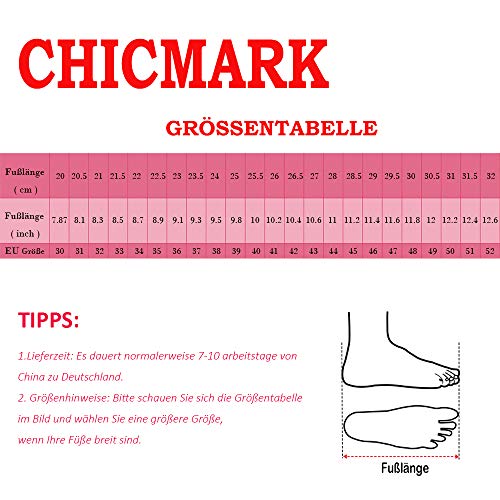 CHICMARK

GRÖSSENTABELLE

| Fußlänge ( cm ) | 20 | 20.5 | 21 | 21.5 | 22 | 22.5 | 23 | 23.5 | 24 | 25 | 25.5 | 26 | 26.5 | 27 | 28 | 28.5 | 29 | 29.5 | 30 | 30.5 | 31 | 31.5 | 32 |
|---|---|---|---|---|---|---|---|---|---|---|---|---|---|---|---|---|---|---|---|---|---|---|---|
| Fußlänge ( inch ) | 7.87 | 8.1 | 8.3 | 8.5 | 8.7 | 8.9 | 9.1 | 9.3 | 9.5 | 9.8 | 10 | 10.2 | 10.4 | 10.6 | 11 | 11.2 | 11.4 | 11.6 | 11.8 | 12 | 12.2 | 12.4 | 12.6 |
| EU Größe | 30 | 31 | 32 | 33 | 34 | 35 | 36 | 37 | 38 | 39 | 40 | 41 | 42 | 43 | 44 | 45 | 46 | 47 | 48 | 49 | 50 | 51 | 52 |

TIPPS:

1.Lieferzeit: Es dauert normalerweise 7-10 arbeitstage von China zu Deutschland.

2. Größenhinweise: Bitte schauen Sie sich die Größentabelle im Bild und wählen Sie eine größere Größe, wenn Ihre Füße breit sind.

Fußlänge